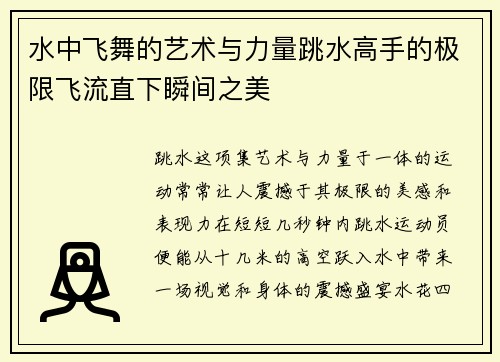 水中飞舞的艺术与力量跳水高手的极限飞流直下瞬间之美

跳水这项集艺术与力量于一体的运动常常让人震撼于其极限的美感和表现力在短短几秒钟内跳水运动员便能从十几米的高空跃入水中带来一场视觉和身体的震撼盛宴水花四